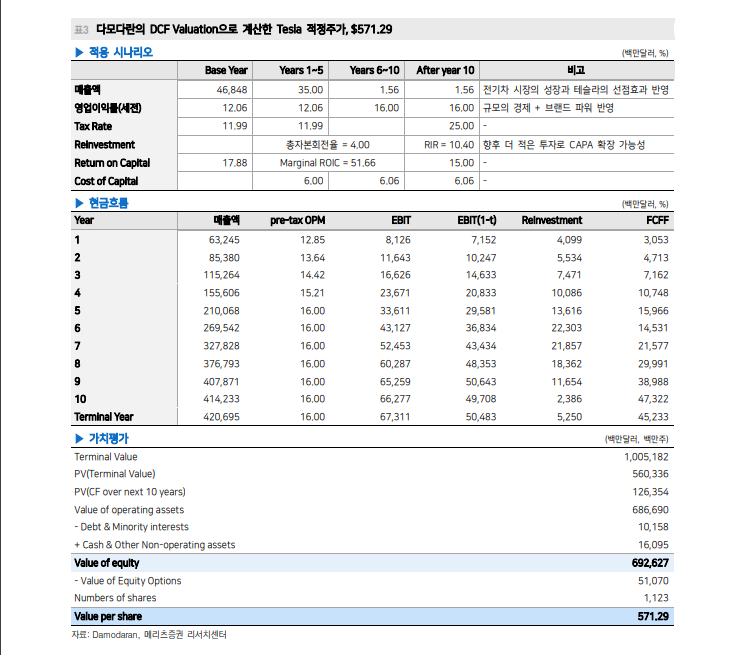 표3 다모다란의 DCF Valuation으로 계산한 Tesla 적정주가, $571.29

▶ 적용 시나리오

(백만달러, %)

| | Base Year | Years 1~5 | Years 6~10 | After year 10 | 비고 |
|---|---|---|---|---|---|
| 매출액 | 46,848 | 35.00 | 1.56 | 1.56 | 전기차 시장의 성장과 테슬라의 선점효과 반영 |
| 영업이익률(세전) | 12.06 | 12.06 | 16.00 | 16.00 | 규모의 경제 + 브랜드 파워 반영 |
| Tax Rate | 11.99 | 11.99 | | 25.00 | - |
| Reinvestment | | 총자본회전율 = 4.00 | | RIR = 10.40 | 향후 더 적은 투자로 CAPA 확장 가능성 |
| Return on Capital | 17.88 | Marginal ROIC = 51.66 | | 15.00 | - |
| Cost of Capital | | 6.00 | 6.06 | 6.06 | - |

▶ 현금흐름

(백만달러, %)

| Year | 매출액 | pre-tax OPM | EBIT | EBIT(1-t) | Reinvestment | FCFF |
|---|---|---|---|---|---|---|
| 1 | 63,245 | 12.85 | 8,126 | 7,152 | 4,099 | 3,053 |
| 2 | 85,380 | 13.64 | 11,643 | 10,247 | 5,534 | 4,713 |
| 3 | 115,264 | 14.42 | 16,626 | 14,633 | 7,471 | 7,162 |
| 4 | 155,606 | 15.21 | 23,671 | 20,833 | 10,086 | 10,748 |
| 5 | 210,068 | 16.00 | 33,611 | 29,581 | 13,616 | 15,966 |
| 6 | 269,542 | 16.00 | 43,127 | 36,834 | 22,303 | 14,531 |
| 7 | 327,828 | 16.00 | 52,453 | 43,434 | 21,857 | 21,577 |
| 8 | 376,793 | 16.00 | 60,287 | 48,353 | 18,362 | 29,991 |
| 9 | 407,871 | 16.00 | 65,259 | 50,643 | 11,654 | 38,988 |
| 10 | 414,233 | 16.00 | 66,277 | 49,708 | 2,386 | 47,322 |
| Terminal Year | 420,695 | 16.00 | 67,311 | 50,483 | 5,250 | 45,233 |

▶ 가치평가

(백만달러, 백만주)

| | |
|---|---|
| Terminal Value | 1,005,182 |
| PV(Terminal Value) | 560,336 |
| PV(CF over next 10 years) | 126,354 |
| Value of operating assets | 686,690 |
| - Debt & Minority interests | 10,158 |
| + Cash & Other Non-operating assets | 16,095 |
| Value of equity | 692,627 |
| - Value of Equity Options | 51,070 |
| Numbers of shares | 1,123 |
| Value per share | 571.29 |

자료: Damodaran, 메리츠증권 리서치센터